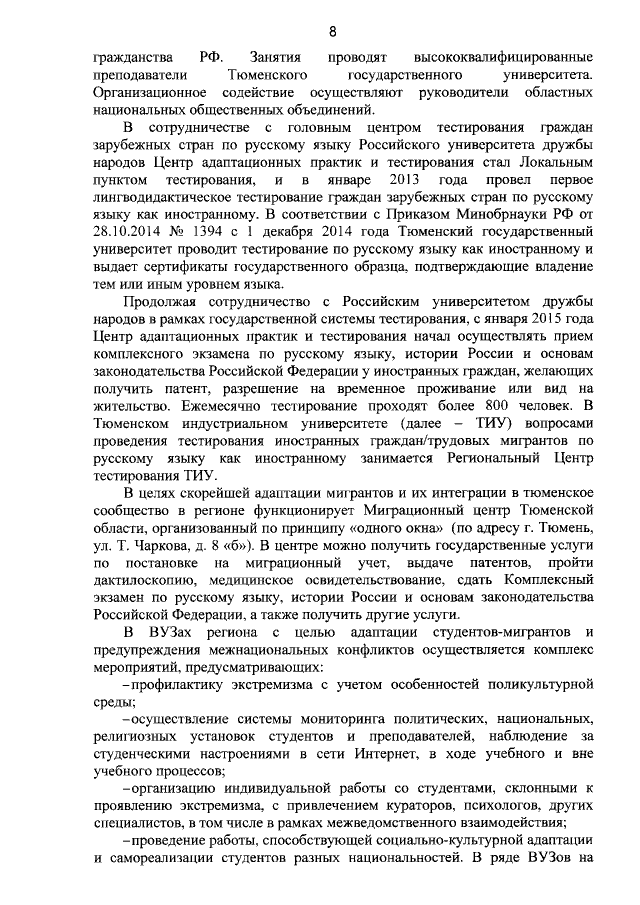 8

гражданства РФ. Занятия проводят высококвалифицированные преподаватели Тюменского государственного университета. Организационное содействие осуществляют руководители областных национальных общественных объединений.

В сотрудничестве с головным центром тестирования граждан зарубежных стран по русскому языку Российского университета дружбы народов Центр адаптационных практик и тестирования стал Локальным пунктом тестирования, и в январе 2013 года провел первое лингводидактическое тестирование граждан зарубежных стран по русскому языку как иностранному. В соответствии с Приказом Минобрнауки РФ от 28.10.2014 № 1394 с 1 декабря 2014 года Тюменский государственный университет проводит тестирование по русскому языку как иностранному и выдает сертификаты государственного образца, подтверждающие владение тем или иным уровнем языка.

Продолжая сотрудничество с Российским университетом дружбы народов в рамках государственной системы тестирования, с января 2015 года Центр адаптационных практик и тестирования начал осуществлять прием комплексного экзамена по русскому языку, истории России и основам законодательства Российской Федерации у иностранных граждан, желающих получить патент, разрешение на временное проживание или вид на жительство. Ежемесячно тестирование проходят более 800 человек. В Тюменском индустриальном университете (далее – ТИУ) вопросами проведения тестирования иностранных граждан/трудовых мигрантов по русскому языку как иностранному занимается Региональный Центр тестирования ТИУ.

В целях скорейшей адаптации мигрантов и их интеграции в тюменское сообщество в регионе функционирует Миграционный центр Тюменской области, организованный по принципу «одного окна» (по адресу г. Тюмень, ул. Т. Чаркова, д. 8 «б»). В центре можно получить государственные услуги по постановке на миграционный учет, выдаче патентов, пройти дактилоскопию, медицинское освидетельствование, сдать Комплексный экзамен по русскому языку, истории России и основам законодательства Российской Федерации, а также получить другие услуги.

В ВУЗах региона с целью адаптации студентов-мигрантов и предупреждения межнациональных конфликтов осуществляется комплекс мероприятий, предусматривающих:

–профилактику экстремизма с учетом особенностей поликультурной среды;

–осуществление системы мониторинга политических, национальных, религиозных установок студентов и преподавателей, наблюдение за студенческими настроениями в сети Интернет, в ходе учебного и вне учебного процессов;

–организацию индивидуальной работы со студентами, склонными к проявлению экстремизма, с привлечением кураторов, психологов, других специалистов, в том числе в рамках межведомственного взаимодействия;

–проведение работы, способствующей социально-культурной адаптации и самореализации студентов разных национальностей. В ряде ВУЗов на